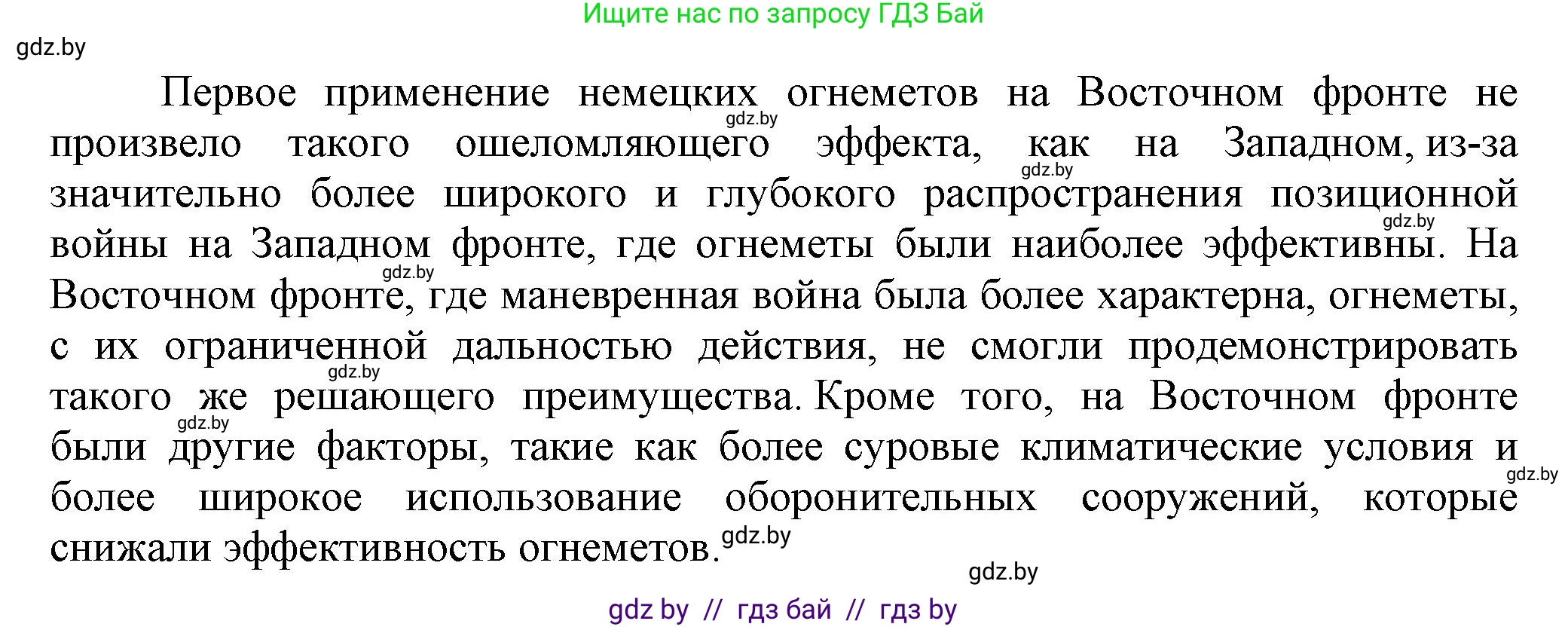 Ищите нас по запросу ГДЗ Бай

gdz.by

Первое применение немецких огнеметов на Восточном фронте не произвело такого ошеломляющего эффекта, как на Западном, из-за значительно более широкого и глубокого распространения позиционной войны на Западном фронте, где огнеметы были наиболее эффективны. На Восточном фронте, где маневренная война была более характерна, огнеметы, с их ограниченной дальностью действия, не смогли продемонстрировать такого же решающего преимущества. Кроме того, на Восточном фронте были другие факторы, такие как более суровые климатические условия и более широкое использование оборонительных сооружений, которые снижали эффективность огнеметов.

gdz.by

gdz.by

gdz.by

gdz.by

gdz.by

gdz.by

gdz.by

gdz.by

gdz.by

gdz by // гдз бай // гдз by